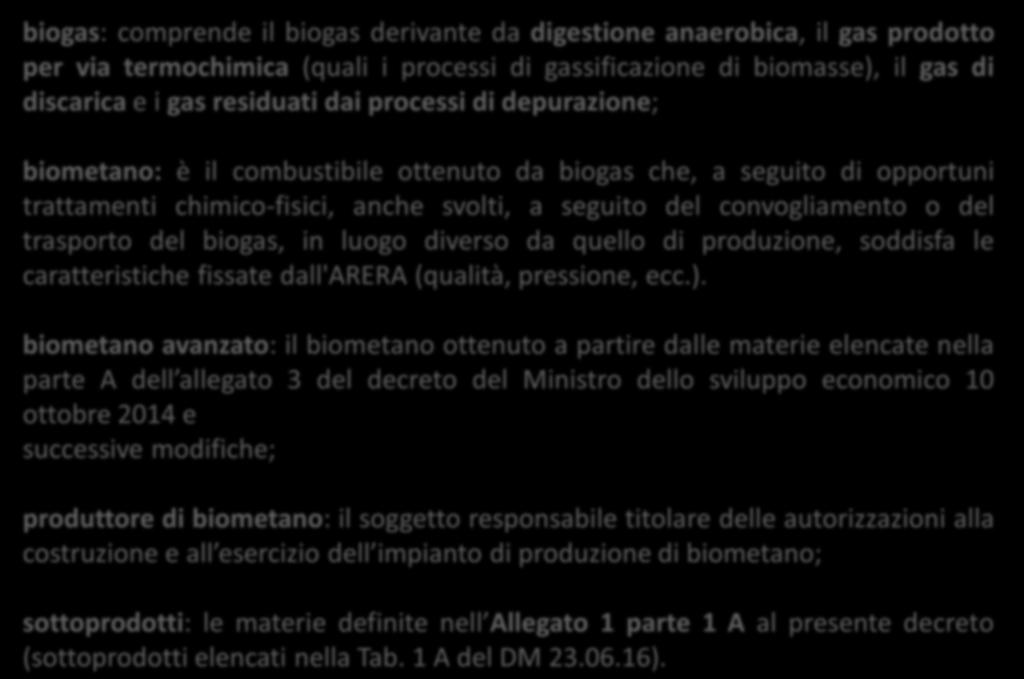 biogas: comprende il biogas derivante da digestione anaerobica, il gas prodotto per via termochimica (quali i processi di gassificazione di biomasse), il gas di discarica e i gas residuati dai processi di depurazione;

biometano: è il combustibile ottenuto da biogas che, a seguito di opportuni trattamenti chimico-fisici, anche svolti, a seguito del convogliamento o del trasporto del biogas, in luogo diverso da quello di produzione, soddisfa le caratteristiche fissate dall'ARERA (qualità, pressione, ecc.).

biometano avanzato: il biometano ottenuto a partire dalle materie elencate nella parte A dell allegato 3 del decreto del Ministro dello sviluppo economico 10 ottobre 2014 e
successive modifiche;

produttore di biometano: il soggetto responsabile titolare delle autorizzazioni alla costruzione e all esercizio dell impianto di produzione di biometano;

sottoprodotti: le materie definite nell Allegato 1 parte 1 A al presente decreto (sottoprodotti elencati nella Tab. 1 A del DM 23.06.16).